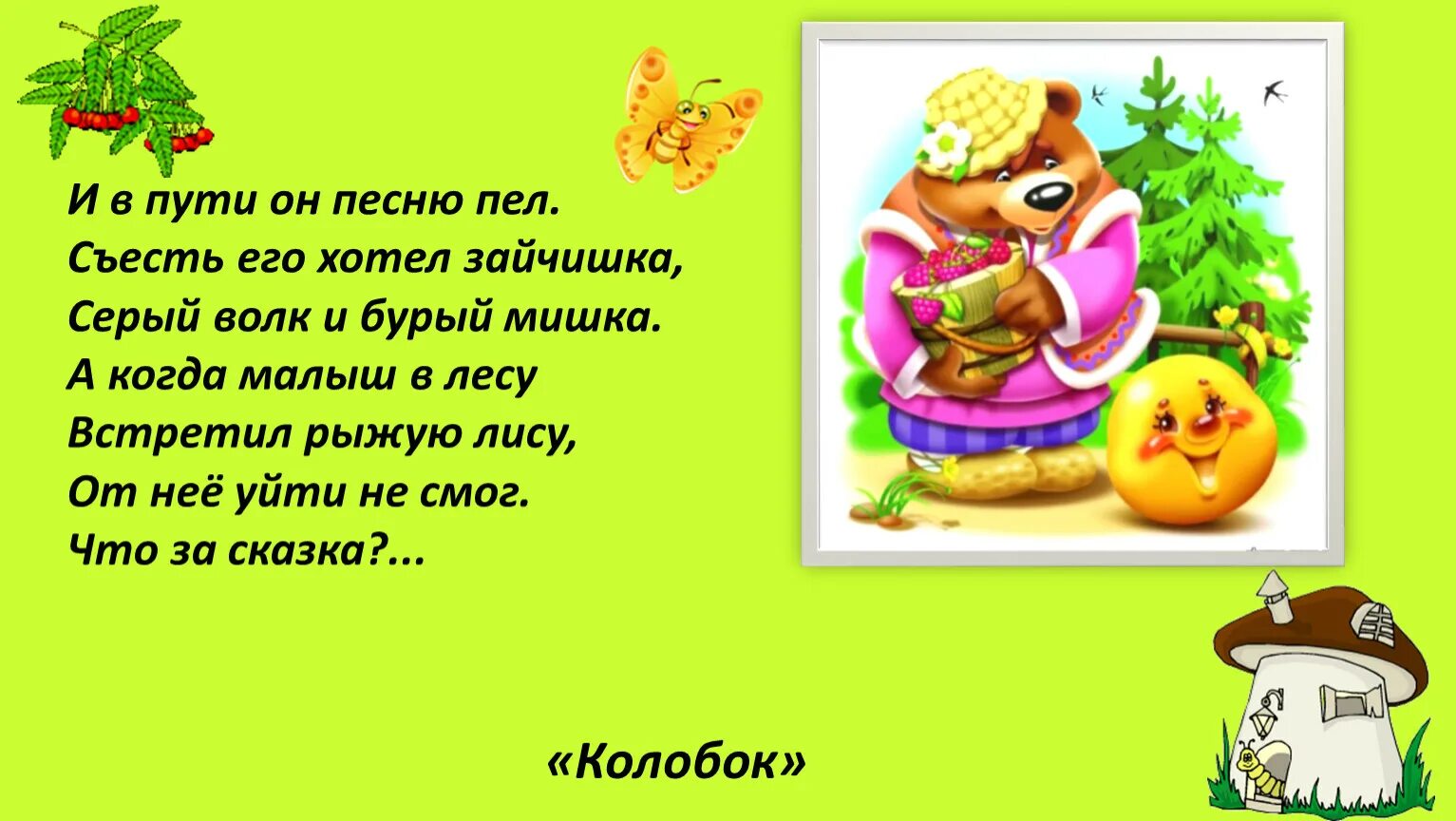 И в пути он песню пел.
Съесть его хотел зайчишка,
Серый волк и бурый мишка.
А когда малыш в лесу
Встретил рыжую лису,
От неё уйти не смог.
Что за сказка?...

«Колобок»